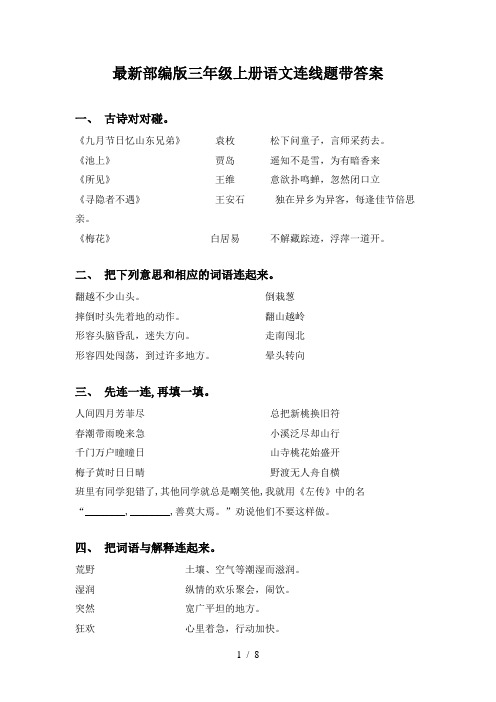 最新部编版三年级上册语文连线题带答案

一、 古诗对对碰。

《九月节日忆山东兄弟》 袁枚 松下问童子，言师采药去。

《池上》 贾岛 遥知不是雪，为有暗香来

《所见》 王维 意欲扑鸣蝉，忽然闭口立

《寻隐者不遇》 王安石 独在异乡为异客，每逢佳节倍思亲。

《梅花》 白居易 不解藏踪迹，浮萍一道开。

二、 把下列意思和相应的词语连起来。

翻越不少山头。 倒栽葱

摔倒时头先着地的动作。 翻山越岭

形容头脑昏乱，迷失方向。 走南闯北

形容四处闯荡，到过许多地方。 晕头转向

三、 先连一连，再填一填。

人间四月芳菲尽 总把新桃换旧符

春潮带雨晚来急 小溪泛尽却山行

千门万户曈曈日 山寺桃花始盛开

梅子黄时日日晴 野渡无人舟自横

班里有同学犯错了，其他同学就总是嘲笑他，我就用《左传》中的名“________，________，善莫大焉。”劝说他们不要这样做。

四、 把词语与解释连起来。

荒野 土壤、空气等潮湿而滋润。

湿润 纵情的欢乐聚会，闹饮。

突然 宽广平坦的地方。

狂欢 心里着急，行动加快。

1 / 8